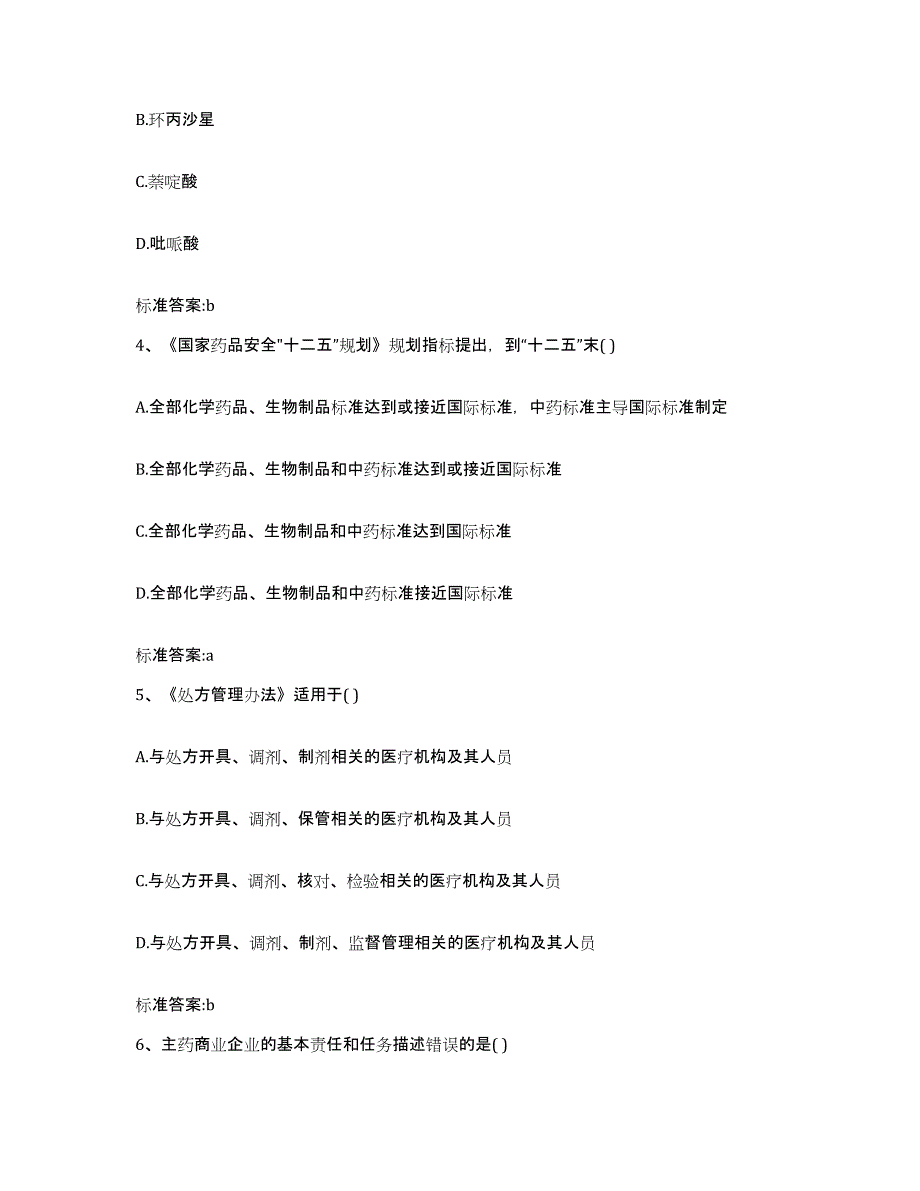 B.环丙沙星

C.萘啶酸

D.吡哌酸

标准答案:b

4、《国家药品安全"十二五"规划》规划指标提出，到"十二五"末( )

A.全部化学药品、生物制品标准达到或接近国际标准，中药标准主导国际标准制定

B.全部化学药品、生物制品和中药标准达到或接近国际标准

C.全部化学药品、生物制品和中药标准达到国际标准

D.全部化学药品、生物制品和中药标准接近国际标准

标准答案:a

5、《处方管理办法》适用于( )

A.与处方开具、调剂、制剂相关的医疗机构及其人员

B.与处方开具、调剂、保管相关的医疗机构及其人员

C.与处方开具、调剂、核对、检验相关的医疗机构及其人员

D.与处方开具、调剂、制剂、监督管理相关的医疗机构及其人员

标准答案:b

6、主药商业企业的基本责任和任务描述错误的是( )